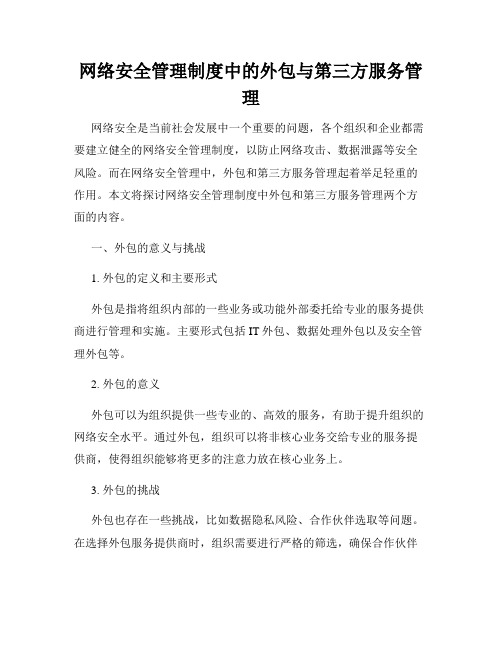 网络安全管理制度中的外包与第三方服务管理

网络安全是当前社会发展中一个重要的问题，各个组织和企业都需要建立健全的网络安全管理制度，以防止网络攻击、数据泄露等安全风险。而在网络安全管理中，外包和第三方服务管理起着举足轻重的作用。本文将探讨网络安全管理制度中外包和第三方服务管理两个方面的内容。

一、外包的意义与挑战

1. 外包的定义和主要形式

外包是指将组织内部的一些业务或功能外部委托给专业的服务提供商进行管理和实施。主要形式包括 IT 外包、数据处理外包以及安全管理外包等。

2. 外包的意义

外包可以为组织提供一些专业的、高效的服务，有助于提升组织的网络安全水平。通过外包，组织可以将非核心业务交给专业的服务提供商，使得组织能够将更多的注意力放在核心业务上。

3. 外包的挑战

外包也存在一些挑战，比如数据隐私风险、合作伙伴选取等问题。在选择外包服务提供商时，组织需要进行严格的筛选，确保合作伙伴